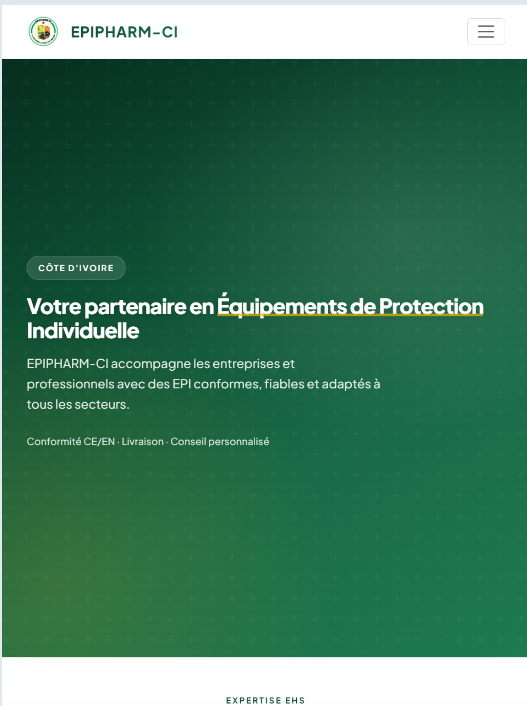 EPIPHARM-CI

CÔTE D'IVOIRE

Votre partenaire en Équipements de Protection Individuelle

EPIPHARM-CI accompagne les entreprises et professionnels avec des EPI conformes, fiables et adaptés à tous les secteurs.

Conformité CE/EN · Livraison · Conseil personnalisé

EXPERTISE EHS